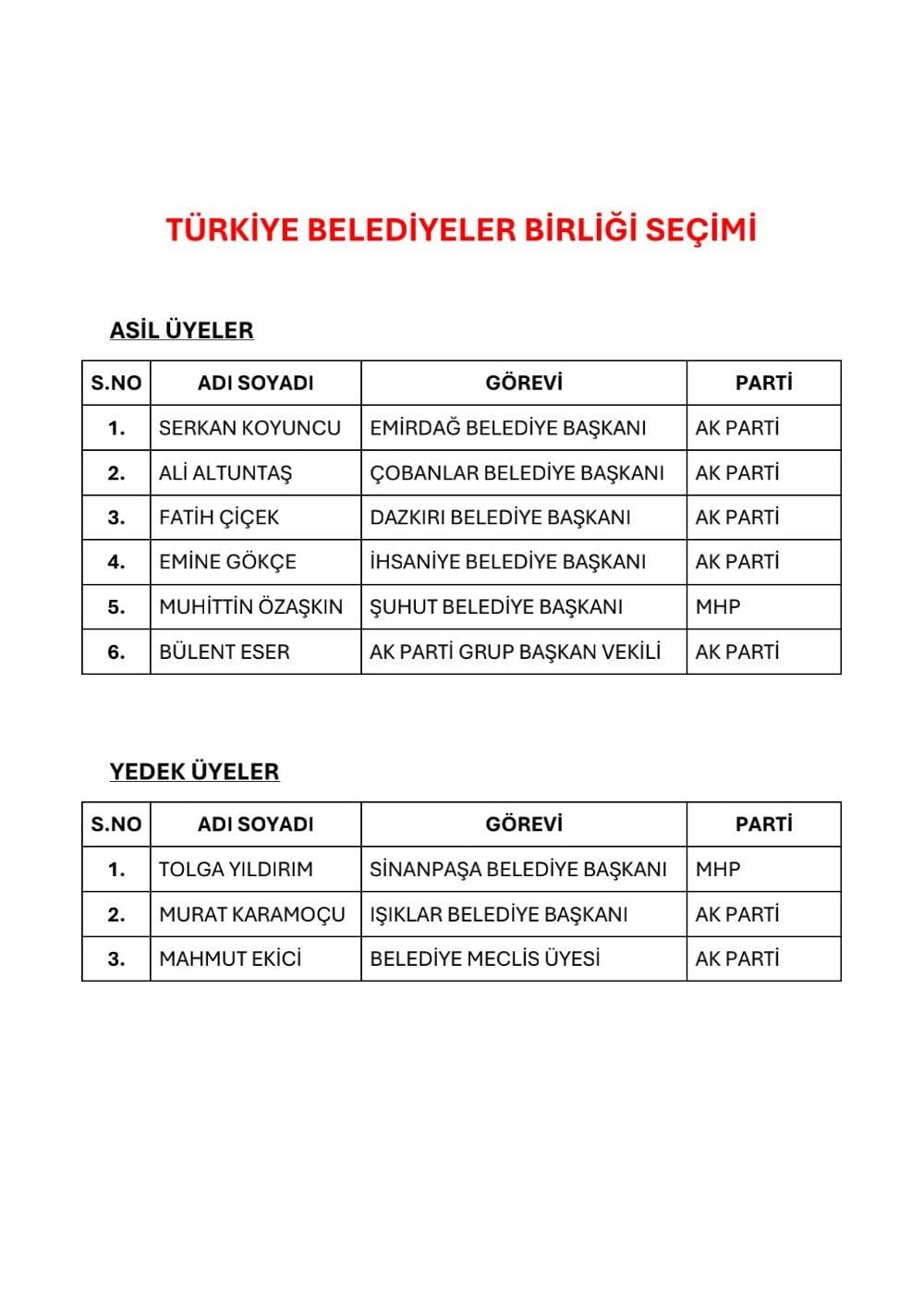 TÜRKİYE BELEDİYELER BİRLİĞİ SEÇİMİ

ASİL ÜYELER

| S.NO | ADI SOYADI | GÖREVİ | PARTİ |
|---|---|---|---|
| 1. | SERKAN KOYUNCU | EMİRDAĞ BELEDİYE BAŞKANI | AK PARTİ |
| 2. | ALİ ALTUNTAŞ | ÇOBANLAR BELEDİYE BAŞKANI | AK PARTİ |
| 3. | FATİH ÇİÇEK | DAZKIRI BELEDİYE BAŞKANI | AK PARTİ |
| 4. | EMİNE GÖKÇE | İHSANİYE BELEDİYE BAŞKANI | AK PARTİ |
| 5. | MUHİTTİN ÖZAŞKIN | ŞUHUT BELEDİYE BAŞKANI | MHP |
| 6. | BÜLENT ESER | AK PARTİ GRUP BAŞKAN VEKİLİ | AK PARTİ |

YEDEK ÜYELER

| S.NO | ADI SOYADI | GÖREVİ | PARTİ |
|---|---|---|---|
| 1. | TOLGA YILDIRIM | SİNANPAŞA BELEDİYE BAŞKANI | MHP |
| 2. | MURAT KARAMOÇU | IŞIKLAR BELEDİYE BAŞKANI | AK PARTİ |
| 3. | MAHMUT EKİCİ | BELEDİYE MECLİS ÜYESİ | AK PARTİ |